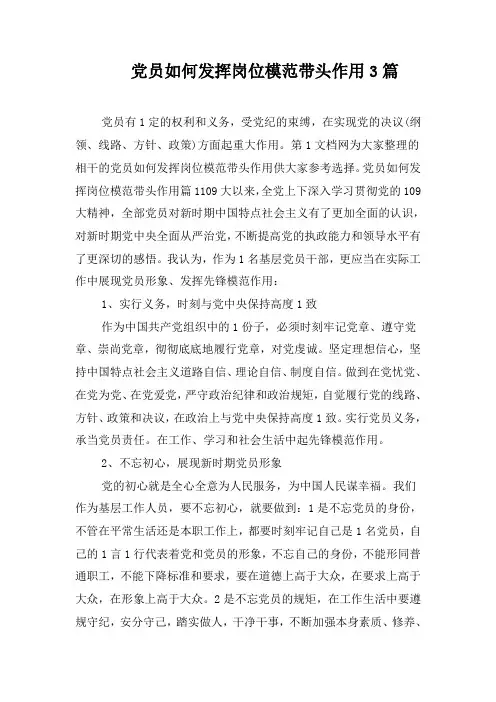 党员如何发挥岗位模范带头作用3篇

党员有1定的权利和义务，受党纪的束缚，在实现党的决议(纲领、线路、方针、政策)方面起重大作用。第1文档网为大家整理的相干的党员如何发挥岗位模范带头作用供大家参考选择。党员如何发挥岗位模范带头作用篇1109大以来，全党上下深入学习贯彻党的109大精神，全部党员对新时期中国特点社会主义有了更加全面的认识，对新时期党中央全面从严治党，不断提高党的执政能力和领导水平有了更深切的感悟。我认为，作为1名基层党员干部，更应当在实际工作中展现党员形象、发挥先锋模范作用：

1、实行义务，时刻与党中央保持高度1致

作为中国共产党组织中的1份子，必须时刻牢记党章、遵守党章、崇尚党章，彻彻底底地履行党章，对党虔诚。坚定理想信心，坚持中国特点社会主义道路自信、理论自信、制度自信。做到在党忧党、在党为党、在党爱党，严守政治纪律和政治规矩，自觉履行党的线路、方针、政策和决议，在政治上与党中央保持高度1致。实行党员义务，承当党员责任。在工作、学习和社会生活中起先锋模范作用。

2、不忘初心，展现新时期党员形象

党的初心就是全心全意为人民服务，为中国人民谋幸福。我们作为基层工作人员，要不忘初心，就要做到：1是不忘党员的身份，不管在平常生活还是本职工作上，都要时刻牢记自己是1名党员，自己的1言1行代表着党和党员的形象，不忘自己的身份，不能形同普通职工，不能下降标准和要求，要在道德上高于大众，在要求上高于大众，在形象上高于大众。2是不忘党员的规矩，在工作生活中要遵规守纪，安分守己，踏实做人，干净干事，不断加强本身素质、修养、